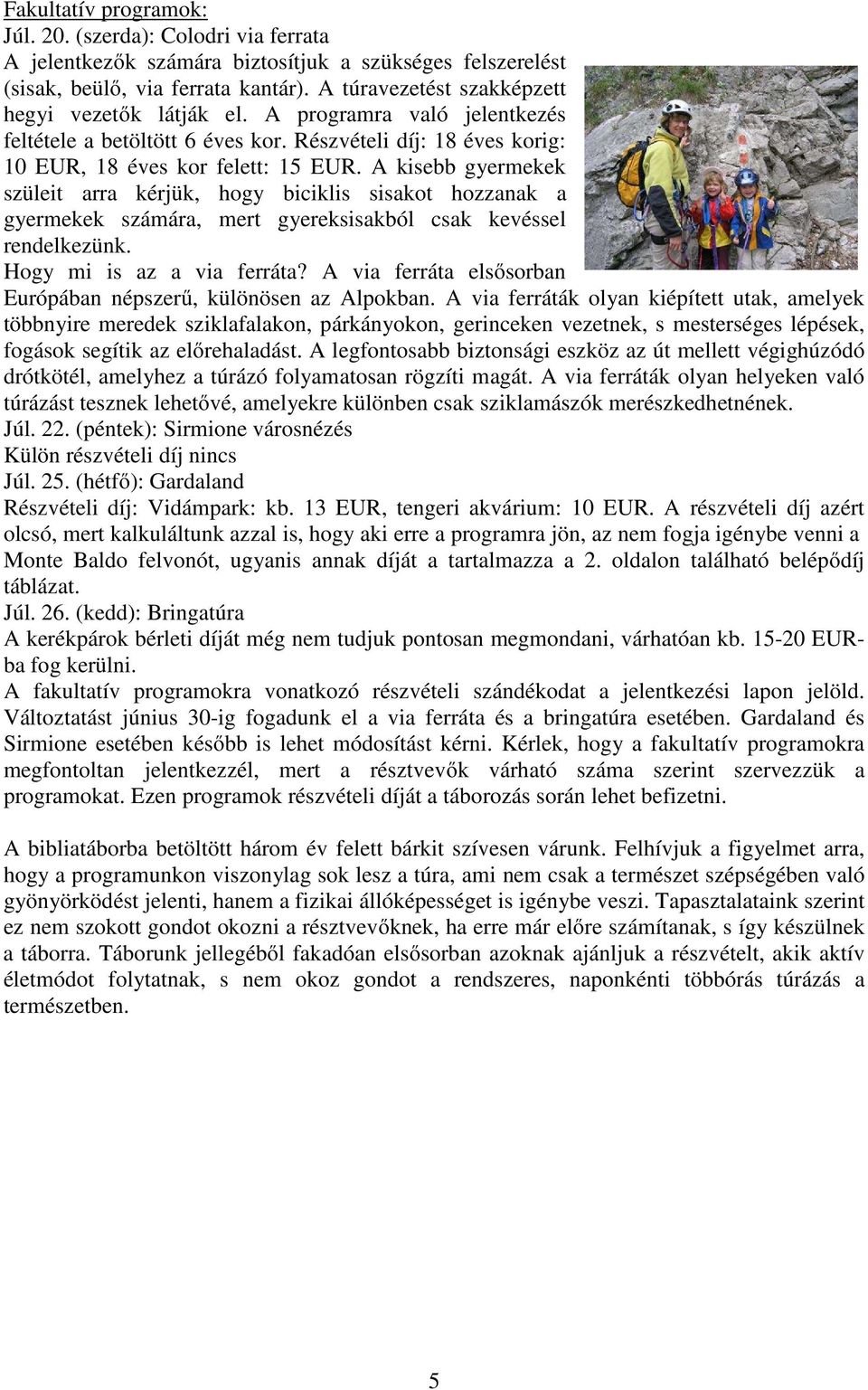 Fakultatív programok:
Júl. 20. (szerda): Colodri via ferrata
A jelentkezők számára biztosítjuk a szükséges felszerelést (sisak, beülő, via ferrata kantár). A túravezetést szakképzett hegyi vezetők látják el. A programra való jelentkezés feltétele a betöltött 6 éves kor. Részvételi díj: 18 éves korig: 10 EUR, 18 éves kor felett: 15 EUR. A kisebb gyermekek szüleit arra kérjük, hogy biciklis sisakot hozzanak a gyermekek számára, mert gyereksisakból csak kevéssel rendelkezünk.
Hogy mi is az a via ferráta? A via ferráta elsősorban Európában népszerű, különösen az Alpokban. A via ferráták olyan kiépített utak, amelyek többnyire meredek sziklafalakon, párkányokon, gerinceken vezetnek, s mesterséges lépések, fogások segítik az előrehaladást. A legfontosabb biztonsági eszköz az út mellett végighúzódó drótkötél, amelyhez a túrázó folyamatosan rögzíti magát. A via ferráták olyan helyeken való túrázást tesznek lehetővé, amelyekre különben csak sziklamászók merészkedhetnének.
Júl. 22. (péntek): Sirmione városnézés
Külön részvételi díj nincs
Júl. 25. (hétfő): Gardaland
Részvételi díj: Vidámpark: kb. 13 EUR, tengeri akvárium: 10 EUR. A részvételi díj azért olcsó, mert kalkuláltunk azzal is, hogy aki erre a programra jön, az nem fogja igénybe venni a Monte Baldo felvonót, ugyanis annak díját a tartalmazza a 2. oldalon található belépődíj táblázat.
Júl. 26. (kedd): Bringatúra
A kerékpárok bérleti díját még nem tudjuk pontosan megmondani, várhatóan kb. 15-20 EUR-ba fog kerülni.
A fakultatív programokra vonatkozó részvételi szándékodat a jelentkezési lapon jelöld. Változtatást június 30-ig fogadunk el a via ferráta és a bringatúra esetében. Gardaland és Sirmione esetében később is lehet módosítást kérni. Kérlek, hogy a fakultatív programokra megfontoltan jelentkezzél, mert a résztvevők várható száma szerint szervezzük a programokat. Ezen programok részvételi díját a táborozás során lehet befizetni.

A bibliatáborba betöltött három év felett bárkit szívesen várunk. Felhívjuk a figyelmet arra, hogy a programunkon viszonylag sok lesz a túra, ami nem csak a természet szépségében való gyönyörködést jelenti, hanem a fizikai állóképességet is igénybe veszi. Tapasztalataink szerint ez nem szokott gondot okozni a résztvevőknek, ha erre már előre számítanak, s így készülnek a táborra. Táborunk jellegéből fakadóan elsősorban azoknak ajánljuk a részvételt, akik aktív életmódot folytatnak, s nem okoz gondot a rendszeres, naponkénti többórás túrázás a természetben.

5